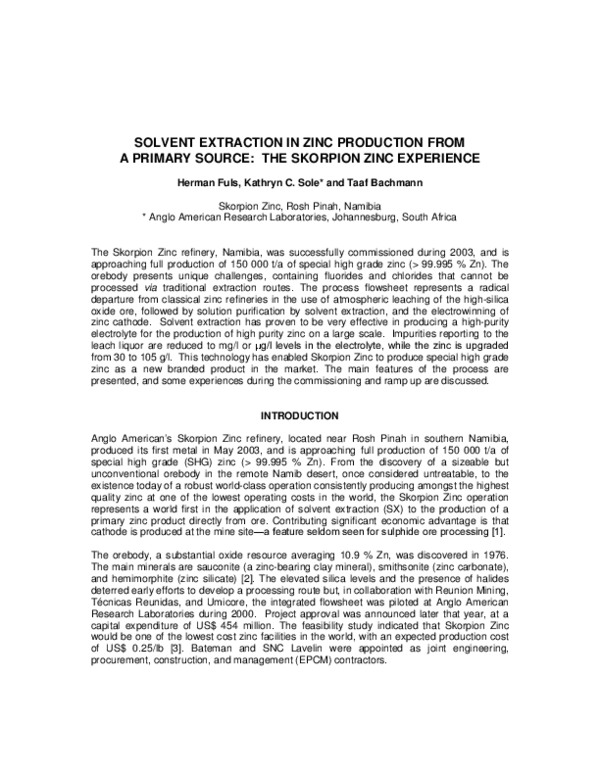 SOLVENT EXTRACTION IN ZINC PRODUCTION FROM A PRIMARY SOURCE: THE SKORPION ZINC EXPERIENCE

Herman Fuls, Kathryn C. Sole* and Taaf Bachmann

Skorpion Zinc, Rosh Pinah, Namibia
* Anglo American Research Laboratories, Johannesburg, South Africa

The Skorpion Zinc refinery, Namibia, was successfully commissioned during 2003, and is approaching full production of 150 000 t/a of special high grade zinc (> 99.995 % Zn). The orebody presents unique challenges, containing fluorides and chlorides that cannot be processed via traditional extraction routes. The process flowsheet represents a radical departure from classical zinc refineries in the use of atmospheric leaching of the high-silica oxide ore, followed by solution purification by solvent extraction, and the electrowinning of zinc cathode. Solvent extraction has proven to be very effective in producing a high-purity electrolyte for the production of high purity zinc on a large scale. Impurities reporting to the leach liquor are reduced to mg/l or μg/l levels in the electrolyte, while the zinc is upgraded from 30 to 105 g/l. This technology has enabled Skorpion Zinc to produce special high grade zinc as a new branded product in the market. The main features of the process are presented, and some experiences during the commissioning and ramp up are discussed.

INTRODUCTION

Anglo American's Skorpion Zinc refinery, located near Rosh Pinah in southern Namibia, produced its first metal in May 2003, and is approaching full production of 150 000 t/a of special high grade (SHG) zinc (> 99.995 % Zn). From the discovery of a sizeable but unconventional orebody in the remote Namib desert, once considered untreatable, to the existence today of a robust world-class operation consistently producing amongst the highest quality zinc at one of the lowest operating costs in the world, the Skorpion Zinc operation represents a world first in the application of solvent extraction (SX) to the production of a primary zinc product directly from ore. Contributing significant economic advantage is that cathode is produced at the mine site—a feature seldom seen for sulphide ore processing [1].

The orebody, a substantial oxide resource averaging 10.9 % Zn, was discovered in 1976. The main minerals are sauconite (a zinc-bearing clay mineral), smithsonite (zinc carbonate), and hemimorphite (zinc silicate) [2]. The elevated silica levels and the presence of halides deterred early efforts to develop a processing route but, in collaboration with Reunion Mining, Técnicas Reunidas, and Umicore, the integrated flowsheet was piloted at Anglo American Research Laboratories during 2000. Project approval was announced later that year, at a capital expenditure of US$ 454 million. The feasibility study indicated that Skorpion Zinc would be one of the lowest cost zinc facilities in the world, with an expected production cost of US$ 0.25/lb [3]. Bateman and SNC Lavelin were appointed as joint engineering, procurement, construction, and management (EPCM) contractors.